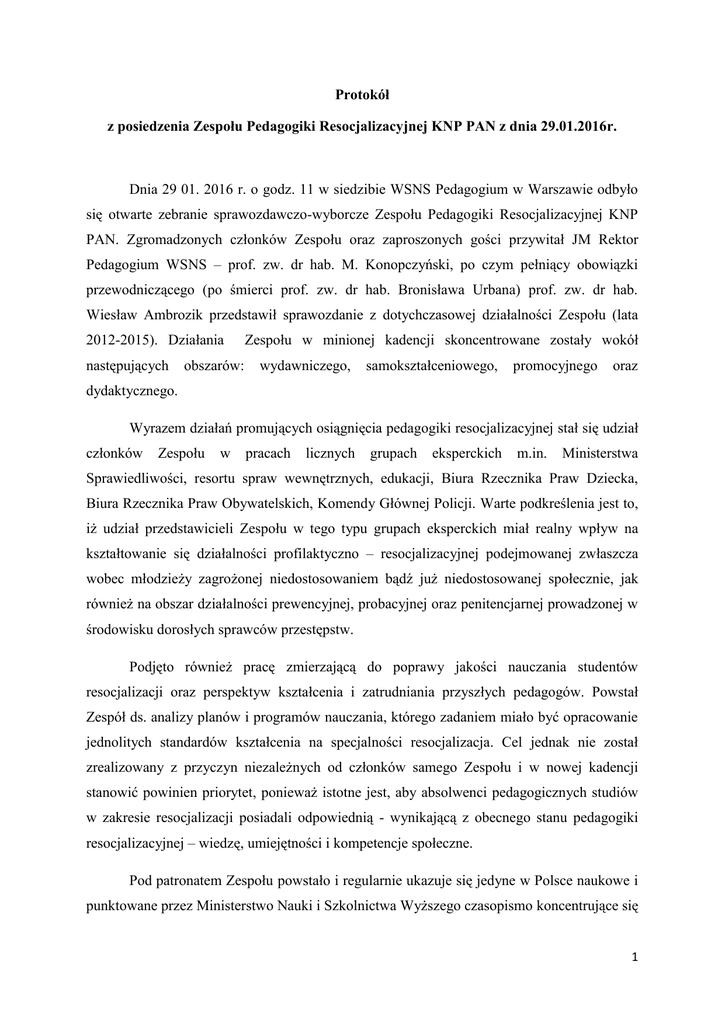 Protokół

z posiedzenia Zespołu Pedagogiki Resocjalizacyjnej KNP PAN z dnia 29.01.2016r.

Dnia 29 01. 2016 r. o godz. 11 w siedzibie WSNS Pedagogium w Warszawie odbyło się otwarte zebranie sprawozdawczo-wyborcze Zespołu Pedagogiki Resocjalizacyjnej KNP PAN. Zgromadzonych członków Zespołu oraz zaproszonych gości przywitał JM Rektor Pedagogium WSNS – prof. zw. dr hab. M. Konopczyński, po czym pełniący obowiązki przewodniczącego (po śmierci prof. zw. dr hab. Bronisława Urbana) prof. zw. dr hab. Wiesław Ambrozik przedstawił sprawozdanie z dotychczasowej działalności Zespołu (lata 2012-2015). Działania Zespołu w minionej kadencji skoncentrowane zostały wokół następujących obszarów: wydawniczego, samokształceniowego, promocyjnego oraz dydaktycznego.

Wyrazem działań promujących osiągnięcia pedagogiki resocjalizacyjnej stał się udział członków Zespołu w pracach licznych grupach eksperckich m.in. Ministerstwa Sprawiedliwości, resortu spraw wewnętrznych, edukacji, Biura Rzecznika Praw Dziecka, Biura Rzecznika Praw Obywatelskich, Komendy Głównej Policji. Warte podkreślenia jest to, iż udział przedstawicieli Zespołu w tego typu grupach eksperckich miał realny wpływ na kształtowanie się działalności profilaktyczno – resocjalizacyjnej podejmowanej zwłaszcza wobec młodzieży zagrożonej niedostosowaniem bądź już niedostosowanej społecznie, jak również na obszar działalności prewencyjnej, probacyjnej oraz penitencjarnej prowadzonej w środowisku dorosłych sprawców przestępstw.

Podjęto również pracę zmierzającą do poprawy jakości nauczania studentów resocjalizacji oraz perspektyw kształcenia i zatrudniania przyszłych pedagogów. Powstał Zespół ds. analizy planów i programów nauczania, którego zadaniem miało być opracowanie jednolitych standardów kształcenia na specjalności resocjalizacja. Cel jednak nie został zrealizowany z przyczyn niezależnych od członków samego Zespołu i w nowej kadencji stanowić powinien priorytet, ponieważ istotne jest, aby absolwenci pedagogicznych studiów w zakresie resocjalizacji posiadali odpowiednią - wynikającą z obecnego stanu pedagogiki resocjalizacyjnej – wiedzę, umiejętności i kompetencje społeczne.

Pod patronatem Zespołu powstało i regularnie ukazuje się jedyne w Polsce naukowe i punktowane przez Ministerstwo Nauki i Szkolnictwa Wyższego czasopismo koncentrujące się

1